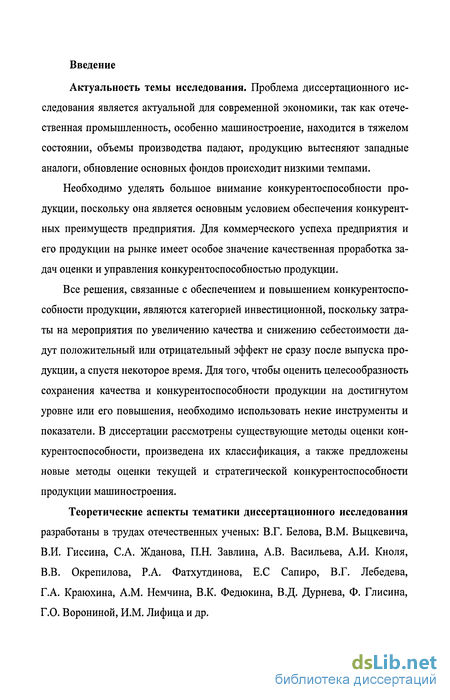 Введение

Актуальность темы исследования. Проблема диссертационного исследования является актуальной для современной экономики, так как отечественная промышленность, особенно машиностроение, находится в тяжелом состоянии, объемы производства падают, продукцию вытесняют западные аналоги, обновление основных фондов происходит низкими темпами.

Необходимо уделять большое внимание конкурентоспособности продукции, поскольку она является основным условием обеспечения конкурентных преимуществ предприятия. Для коммерческого успеха предприятия и его продукции на рынке имеет особое значение качественная проработка задач оценки и управления конкурентоспособностью продукции.

Все решения, связанные с обеспечением и повышением конкурентоспособности продукции, являются категорией инвестиционной, поскольку затраты на мероприятия по увеличению качества и снижению себестоимости дадут положительный или отрицательный эффект не сразу после выпуска продукции, а спустя некоторое время. Для того, чтобы оценить целесообразность сохранения качества и конкурентоспособности продукции на достигнутом уровне или его повышения, необходимо использовать некие инструменты и показатели. В диссертации рассмотрены существующие методы оценки конкурентоспособности, произведена их классификация, а также предложены новые методы оценки текущей и стратегической конкурентоспособности продукции машиностроения.

Теоретические аспекты тематики диссертационного исследования разработаны в трудах отечественных ученых: В.Г. Белова, В.М. Выцкевича, В.И. Гиссина, С.А. Жданова, П.Н. Завлина, А.В. Васильева, А.И. Кноля, В.В. Окрепилова, Р.А. Фатхутдинова, Е.С Сапиро, В.Г. Лебедева, Г.А. Краюхина, А.М. Немчина, В.К. Федюкина, В.Д. Дурнева, Ф. Глисина, Г.О. Ворониной, И.М. Лифица и др.

dsLib.net
библиотека диссертаций